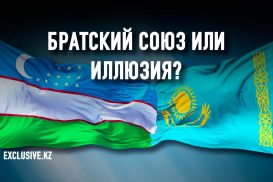 БРАТСКИЙ СОЮЗ ИЛИ ИЛЛЮЗИЯ?

EXCLUSIVE.KZ